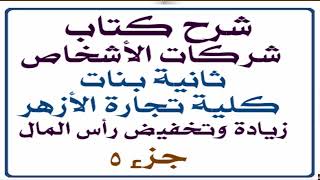 شرح كتاب
شركات الأشخاص
ثانية بنات
كلية تجارة الأزهر
زيادة وتخفيض رأس المال
جزء ٥